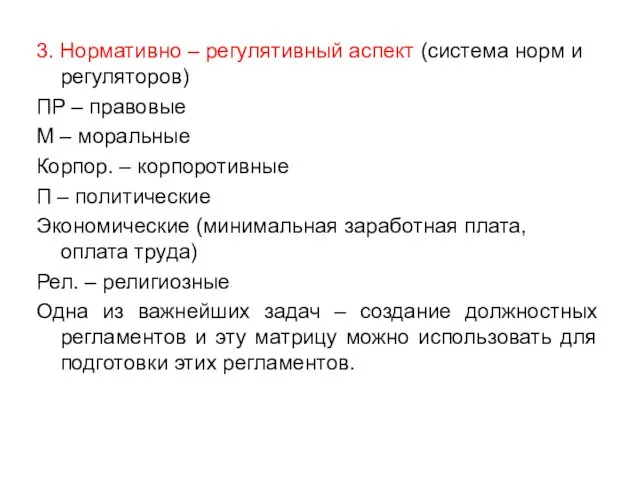 3. Нормативно – регулятивный аспект (система норм и регуляторов)

ПР – правовые

М – моральные

Корпор. – корпоротивные

П – политические

Экономические (минимальная заработная плата, оплата труда)

Рел. – религиозные

Одна из важнейших задач – создание должностных регламентов и эту матрицу можно использовать для подготовки этих регламентов.